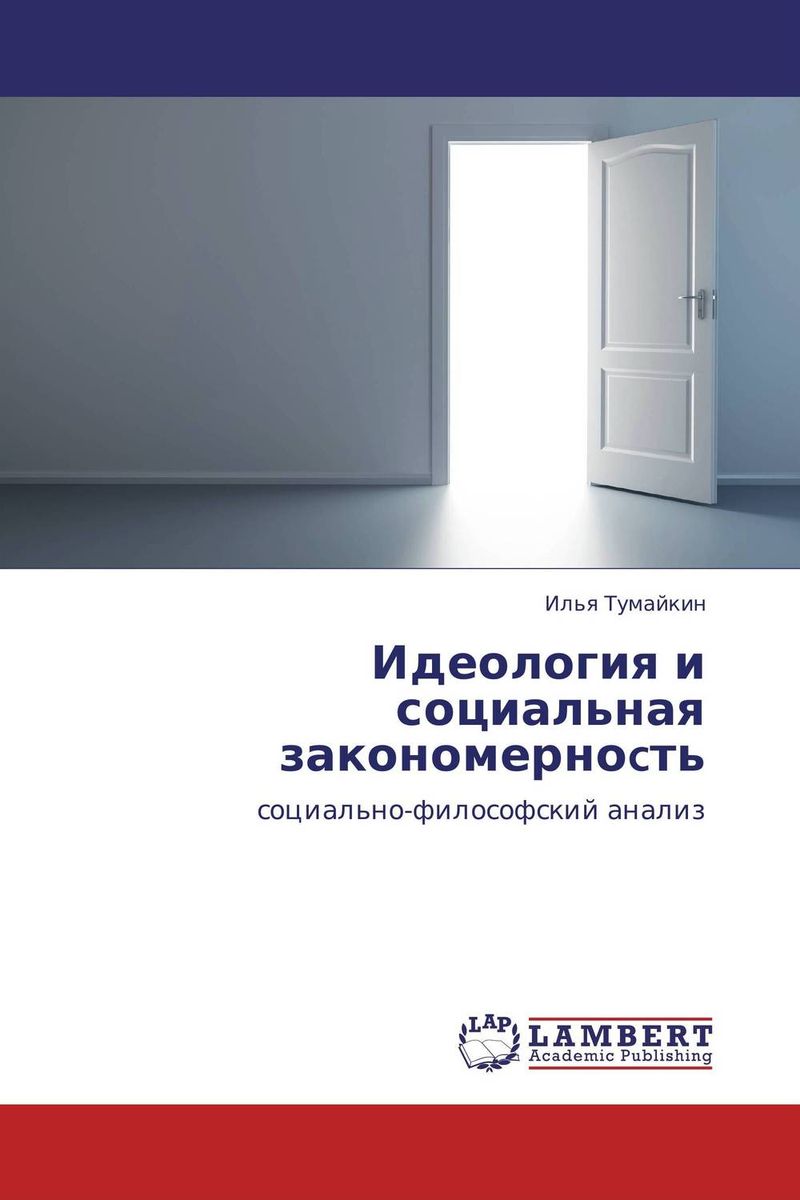 Илья Тумайкин

Идеология и социальная закономерность

социально-философский анализ

LAP LAMBERT Academic Publishing